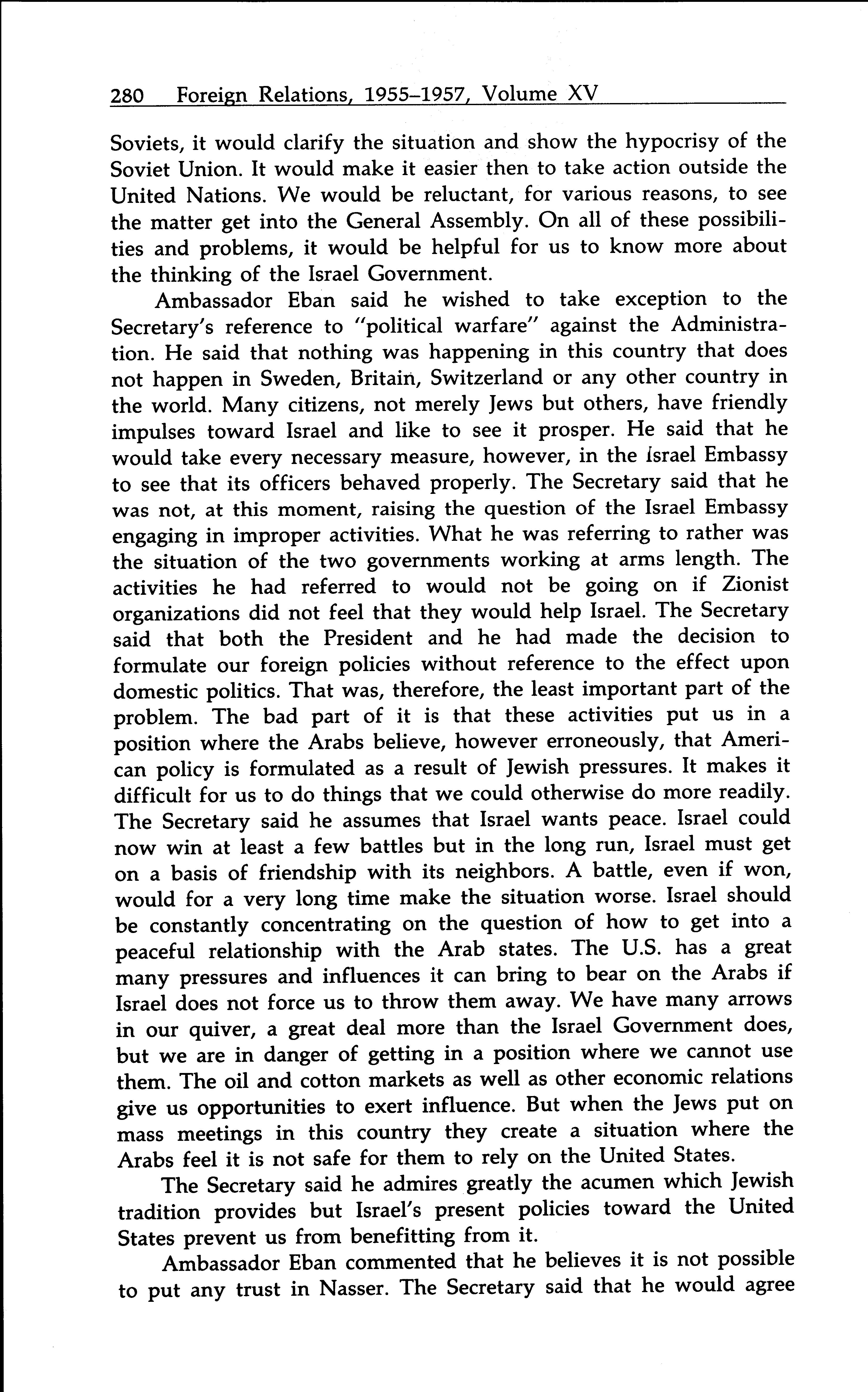 280 Foreign Relations, 1955–1957, Volume XV

Soviets, it would clarify the situation and show the hypocrisy of the Soviet Union. It would make it easier then to take action outside the United Nations. We would be reluctant, for various reasons, to see the matter get into the General Assembly. On all of these possibilities and problems, it would be helpful for us to know more about the thinking of the Israel Government.

Ambassador Eban said he wished to take exception to the Secretary's reference to "political warfare" against the Administration. He said that nothing was happening in this country that does not happen in Sweden, Britain, Switzerland or any other country in the world. Many citizens, not merely Jews but others, have friendly impulses toward Israel and like to see it prosper. He said that he would take every necessary measure, however, in the Israel Embassy to see that its officers behaved properly. The Secretary said that he was not, at this moment, raising the question of the Israel Embassy engaging in improper activities. What he was referring to rather was the situation of the two governments working at arms length. The activities he had referred to would not be going on if Zionist organizations did not feel that they would help Israel. The Secretary said that both the President and he had made the decision to formulate our foreign policies without reference to the effect upon domestic politics. That was, therefore, the least important part of the problem. The bad part of it is that these activities put us in a position where the Arabs believe, however erroneously, that American policy is formulated as a result of Jewish pressures. It makes it difficult for us to do things that we could otherwise do more readily. The Secretary said he assumes that Israel wants peace. Israel could now win at least a few battles but in the long run, Israel must get on a basis of friendship with its neighbors. A battle, even if won, would for a very long time make the situation worse. Israel should be constantly concentrating on the question of how to get into a peaceful relationship with the Arab states. The U.S. has a great many pressures and influences it can bring to bear on the Arabs if Israel does not force us to throw them away. We have many arrows in our quiver, a great deal more than the Israel Government does, but we are in danger of getting in a position where we cannot use them. The oil and cotton markets as well as other economic relations give us opportunities to exert influence. But when the Jews put on mass meetings in this country they create a situation where the Arabs feel it is not safe for them to rely on the United States.

The Secretary said he admires greatly the acumen which Jewish tradition provides but Israel's present policies toward the United States prevent us from benefitting from it.

Ambassador Eban commented that he believes it is not possible to put any trust in Nasser. The Secretary said that he would agree